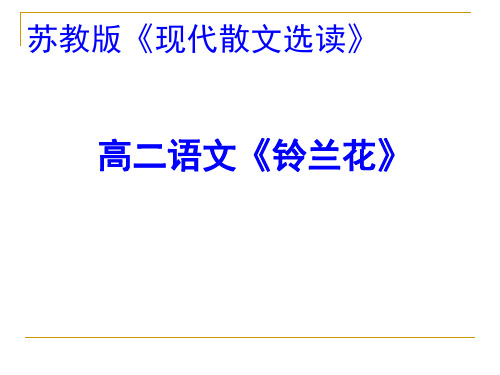 苏教版《现代散文选读》

高二语文《铃兰花》